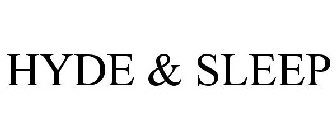 HYDE & SLEEP